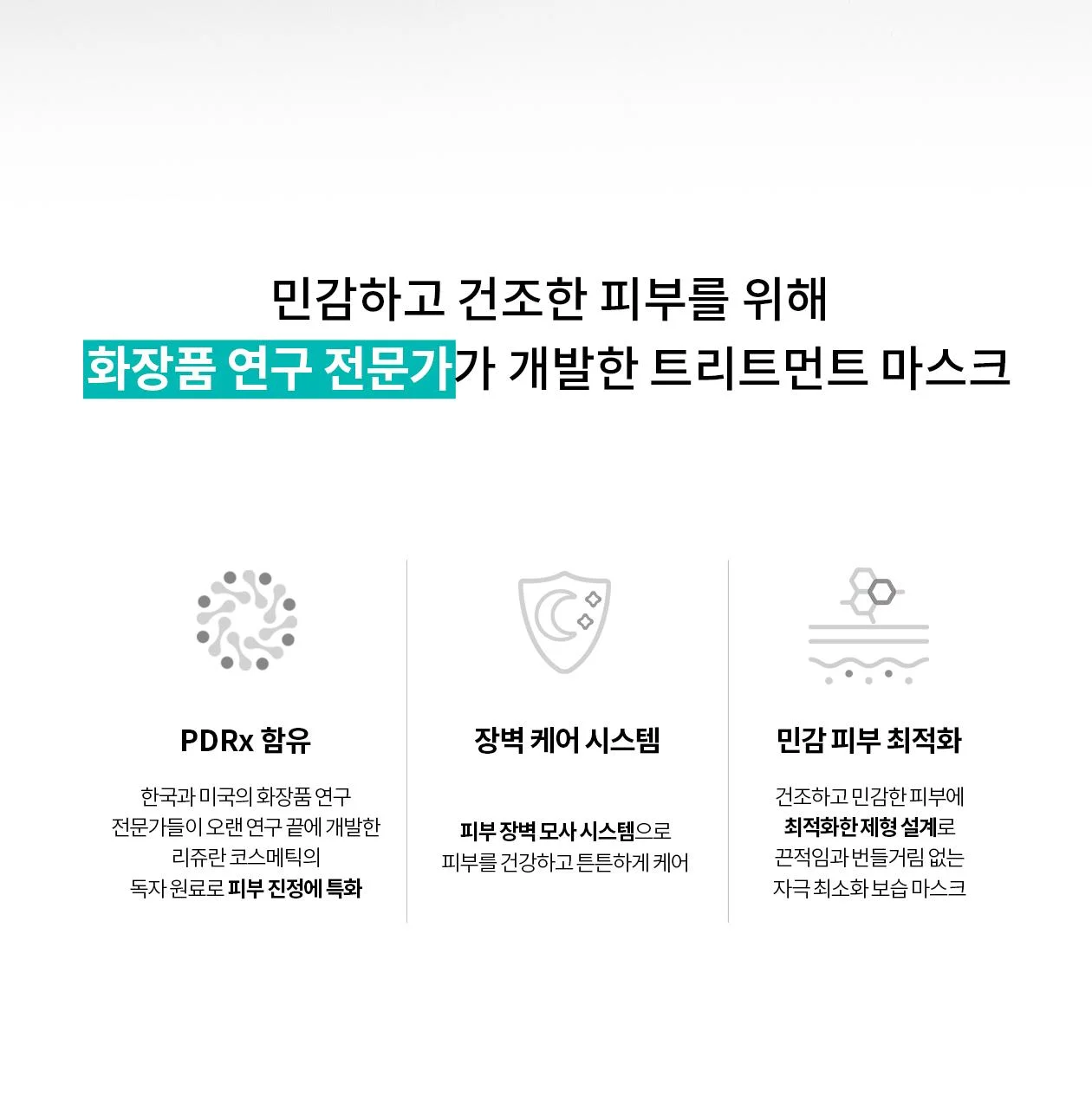 민감하고 건조한 피부를 위해
화장품 연구 전문가가 개발한 트리트먼트 마스크

PDRx 함유

한국과 미국의 화장품 연구
전문가들이 오랜 연구 끝에 개발한
리쥬란 코스메틱의
독자 원료로 피부 진정에 특화

장벽 케어 시스템

피부 장벽 모사 시스템으로
피부를 건강하고 튼튼하게 케어

민감 피부 최적화

건조하고 민감한 피부에
최적화한 제형 설계로
끈적임과 번들거림 없는
자극 최소화 보습 마스크